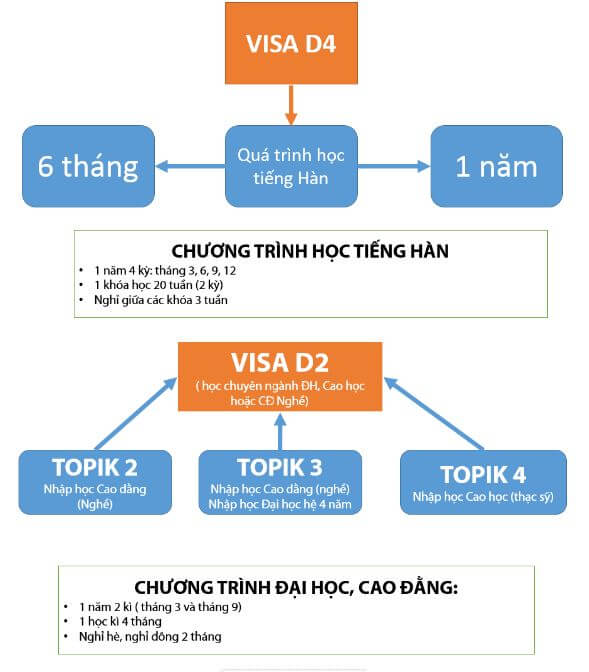 VISA D4

6 tháng

Quá trình học tiếng Hàn

1 năm

CHƯƠNG TRÌNH HỌC TIẾNG HÀN
• 1 năm 4 kỳ: tháng 3, 6, 9, 12
• 1 khóa học 20 tuần (2 kỳ)
• Nghỉ giữa các khóa 3 tuần

VISA D2
( học chuyên ngành ĐH, Cao học hoặc CĐ Nghề)

TOPIK 2
Nhập học Cao đẳng (Nghề)

TOPIK 3
Nhập học Cao đẳng (nghề)
Nhập học Đại học hệ 4 năm

TOPIK 4
Nhập học Cao học (thạc sỹ)

CHƯƠNG TRÌNH ĐẠI HỌC, CAO ĐẲNG:
• 1 năm 2 kì ( tháng 3 và tháng 9)
• 1 học kì 4 tháng
• Nghỉ hè, nghỉ đông 2 tháng